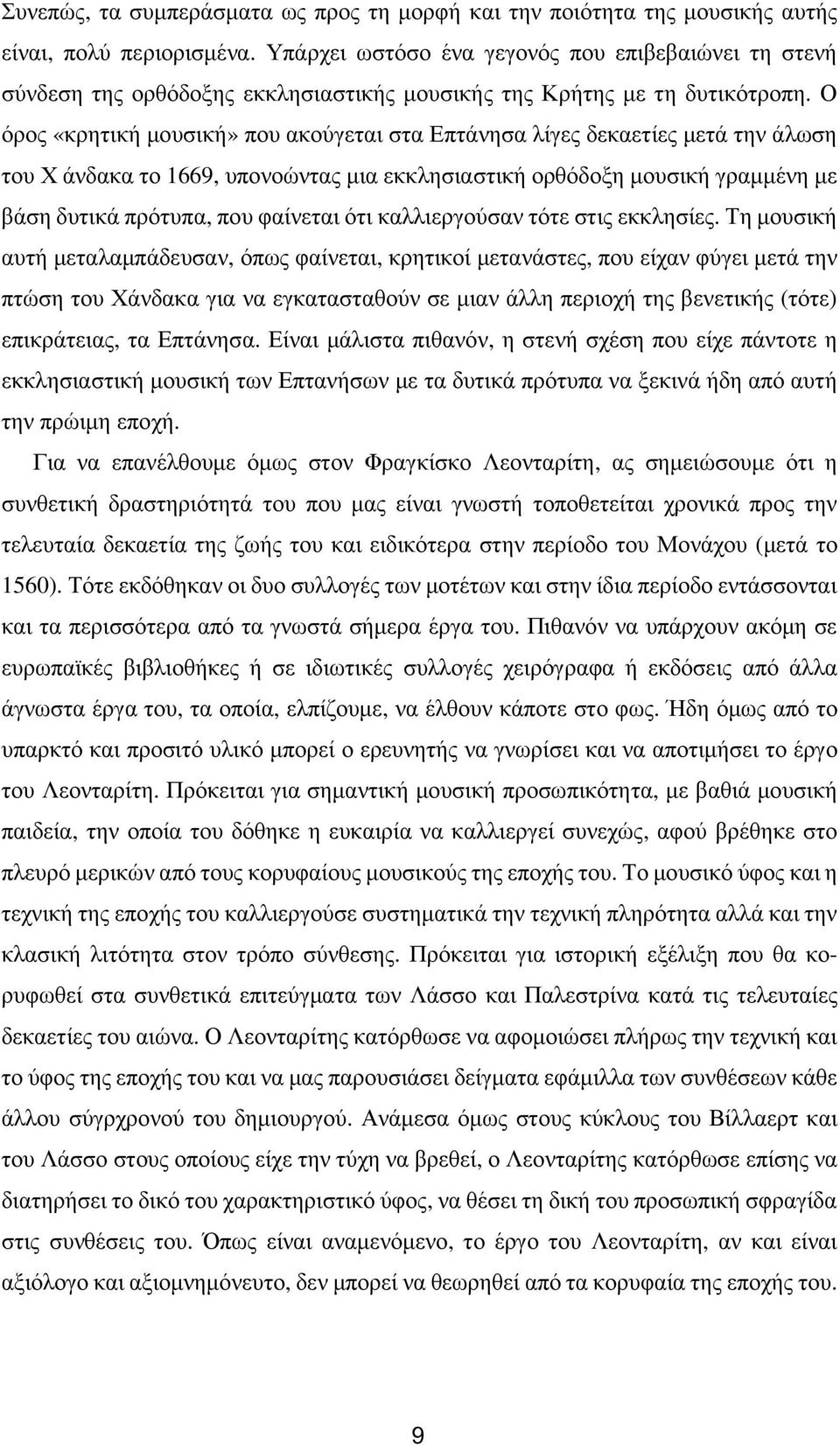 Συνεπώς, τα συμπεράσματα ως προς τη μορφή και την ποιότητα της μουσικής αυτής είναι, πολύ περιορισμένα. Υπάρχει ωστόσο ένα γεγονός που επιβεβαιώνει τη στενή σύνδεση της ορθόδοξης εκκλησιαστικής μουσικής της Κρήτης με τη δυτικότροπη. Ο όρος «κρητική μουσική» που ακούγεται στα Επτάνησα λίγες δεκαετίες μετά την άλωση του Χ άνδακα το 1669, υπονοώντας μια εκκλησιαστική ορθόδοξη μουσική γραμμένη με βάση δυτικά πρότυπα, που φαίνεται ότι καλλιεργούσαν τότε στις εκκλησίες. Τη μουσική αυτή μεταλαμπάδευσαν, όπως φαίνεται, κρητικοί μετανάστες, που είχαν φύγει μετά την πτώση του Χάνδακα για να εγκατασταθούν σε μιαν άλλη περιοχή της βενετικής (τότε) επικράτειας, τα Επτάνησα. Είναι μάλιστα πιθανόν, η στενή σχέση που είχε πάντοτε η εκκλησιαστική μουσική των Επτανήσων με τα δυτικά πρότυπα να ξεκινά ήδη από αυτή την πρώιμη εποχή.

Για να επανέλθουμε όμως στον Φραγκίσκο Λεονταρίτη, ας σημειώσουμε ότι η συνθετική δραστηριότητά του που μας είναι γνωστή τοποθετείται χρονικά προς την τελευταία δεκαετία της ζωής του και ειδικότερα στην περίοδο του Μονάχου (μετά το 1560). Τότε εκδόθηκαν οι δυο συλλογές των μοτέτων και στην ίδια περίοδο εντάσσονται και τα περισσότερα από τα γνωστά σήμερα έργα του. Πιθανόν να υπάρχουν ακόμη σε ευρωπαϊκές βιβλιοθήκες ή σε ιδιωτικές συλλογές χειρόγραφα ή εκδόσεις από άλλα άγνωστα έργα του, τα οποία, ελπίζουμε, να έλθουν κάποτε στο φως. Ήδη όμως από το υπαρκτό και προσιτό υλικό μπορεί ο ερευνητής να γνωρίσει και να αποτιμήσει το έργο του Λεονταρίτη. Πρόκειται για σημαντική μουσική προσωπικότητα, με βαθιά μουσική παιδεία, την οποία του δόθηκε η ευκαιρία να καλλιεργεί συνεχώς, αφού βρέθηκε στο πλευρό μερικών από τους κορυφαίους μουσικούς της εποχής του. Το μουσικό ύφος και η τεχνική της εποχής του καλλιεργούσε συστηματικά την τεχνική πληρότητα αλλά και την κλασική λιτότητα στον τρόπο σύνθεσης. Πρόκειται για ιστορική εξέλιξη που θα κορυφωθεί στα συνθετικά επιτεύγματα των Λάσσο και Παλεστρίνα κατά τις τελευταίες δεκαετίες του αιώνα. Ο Λεονταρίτης κατόρθωσε να αφομοιώσει πλήρως την τεχνική και το ύφος της εποχής του και να μας παρουσιάσει δείγματα εφάμιλλα των συνθέσεων κάθε άλλου σύγχρονού του δημιουργού. Ανάμεσα όμως στους κύκλους του Βίλλαερτ και του Λάσσο στους οποίους είχε την τύχη να βρεθεί, ο Λεονταρίτης κατόρθωσε επίσης να διατηρήσει το δικό του χαρακτηριστικό ύφος, να θέσει τη δική του προσωπική σφραγίδα στις συνθέσεις του. Όπως είναι αναμενόμενο, το έργο του Λεονταρίτη, αν και είναι αξιόλογο και αξιομνημόνευτο, δεν μπορεί να θεωρηθεί από τα κορυφαία της εποχής του.

9